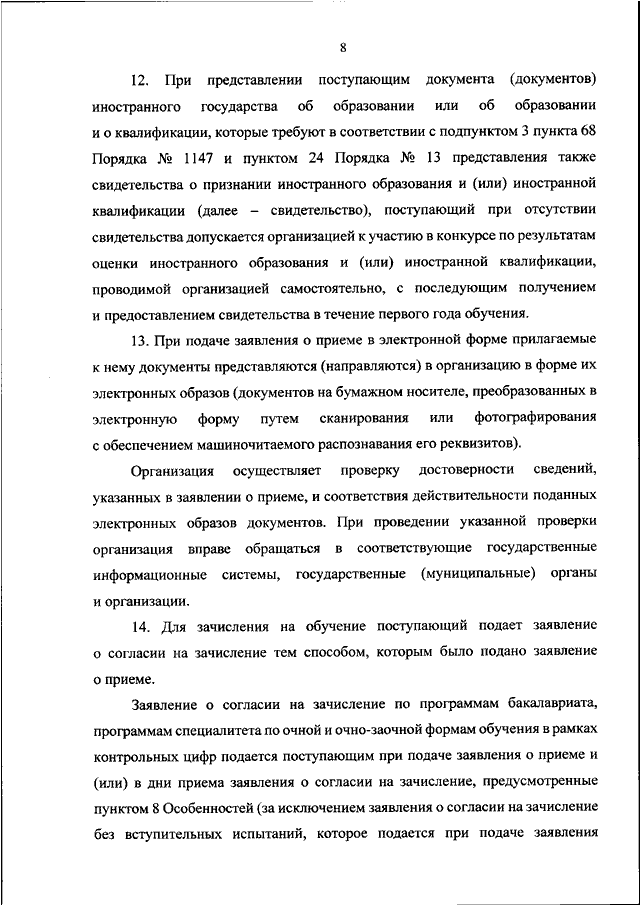 8

12. При представлении поступающим документа (документов) иностранного государства об образовании или об образовании и о квалификации, которые требуют в соответствии с подпунктом 3 пункта 68 Порядка № 1147 и пунктом 24 Порядка № 13 представления также свидетельства о признании иностранного образования и (или) иностранной квалификации (далее – свидетельство), поступающий при отсутствии свидетельства допускается организацией к участию в конкурсе по результатам оценки иностранного образования и (или) иностранной квалификации, проводимой организацией самостоятельно, с последующим получением и предоставлением свидетельства в течение первого года обучения.

13. При подаче заявления о приеме в электронной форме прилагаемые к нему документы представляются (направляются) в организацию в форме их электронных образов (документов на бумажном носителе, преобразованных в электронную форму путем сканирования или фотографирования с обеспечением машиночитаемого распознавания его реквизитов).

Организация осуществляет проверку достоверности сведений, указанных в заявлении о приеме, и соответствия действительности поданных электронных образов документов. При проведении указанной проверки организация вправе обращаться в соответствующие государственные информационные системы, государственные (муниципальные) органы и организации.

14. Для зачисления на обучение поступающий подает заявление о согласии на зачисление тем способом, которым было подано заявление о приеме.

Заявление о согласии на зачисление по программам бакалавриата, программам специалитета по очной и очно-заочной формам обучения в рамках контрольных цифр подается поступающим при подаче заявления о приеме и (или) в дни приема заявления о согласии на зачисление, предусмотренные пунктом 8 Особенностей (за исключением заявления о согласии на зачисление без вступительных испытаний, которое подается при подаче заявления